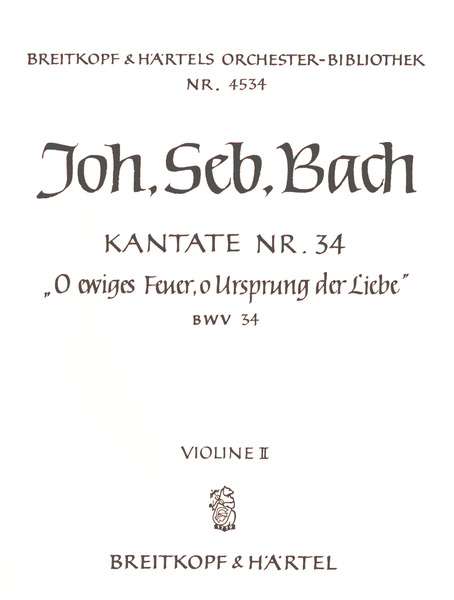 BREITKOPF & HÄRTELS ORCHESTER-BIBLIOTHEK
NR. 4534

Joh. Seb. Bach

KANTATE NR. 34
„O ewiges Feuer, o Ursprung der Liebe"
BWV 34

VIOLINE II

BREITKOPF & HÄRTEL